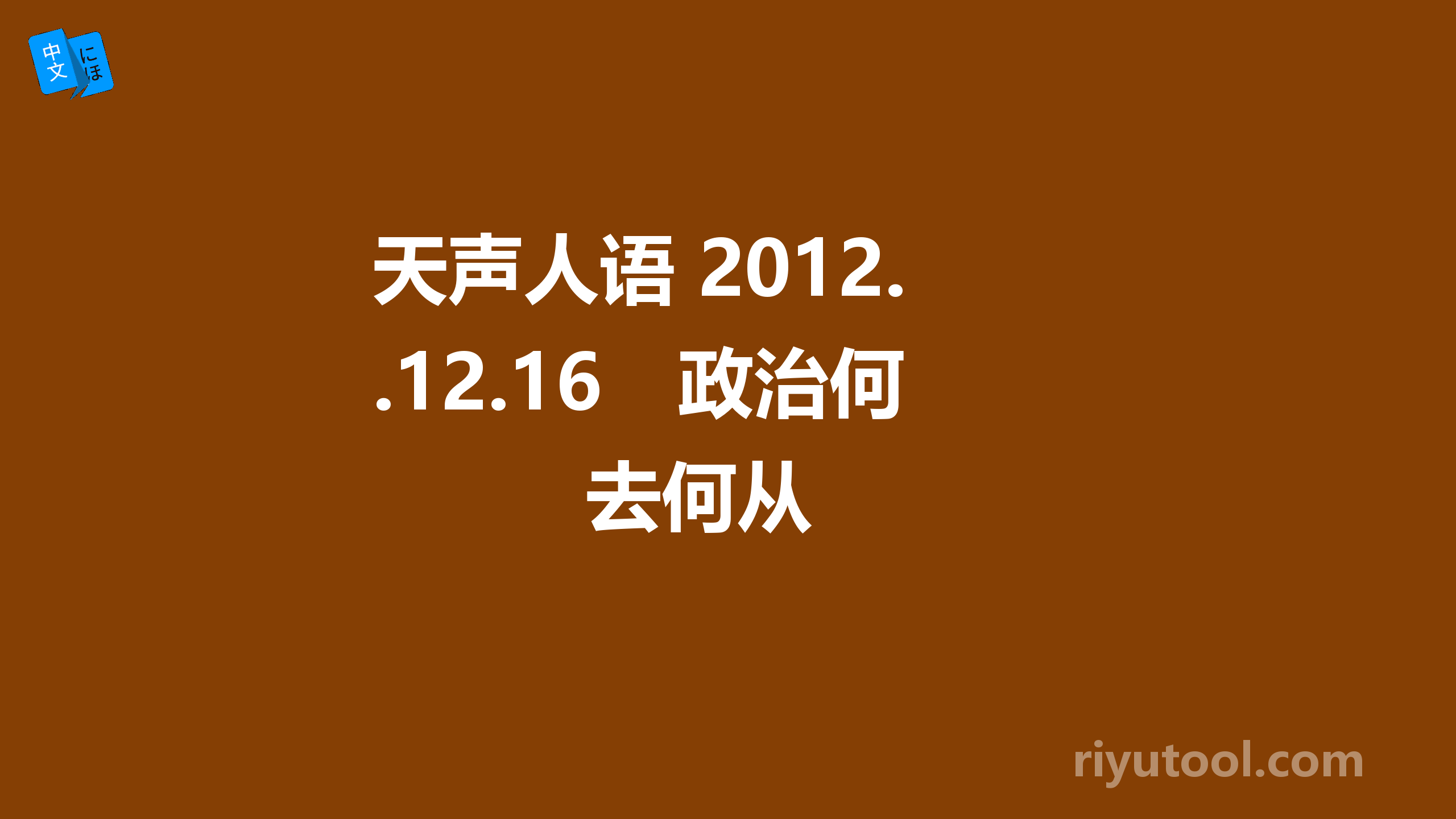 中文 にほ

天声人语 2012..12.16　政治何去何从

riyutool.com